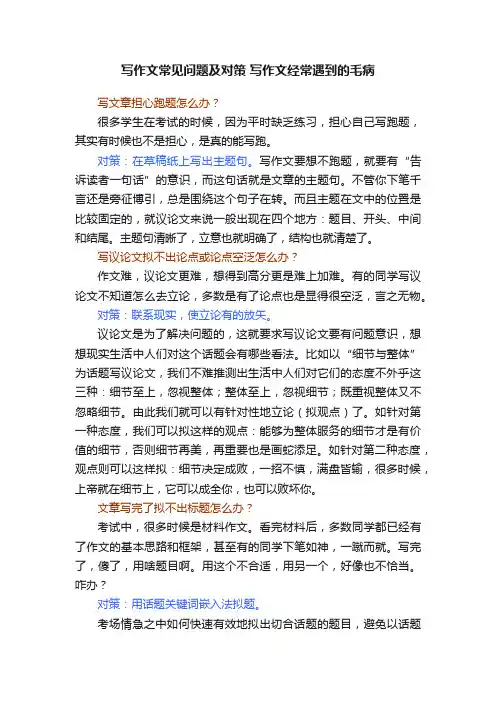 写作文常见问题及对策 写作文经常遇到的毛病

写文章担心跑题怎么办？

很多学生在考试的时候，因为平时缺乏练习，担心自己写跑题，其实有时候也不是担心，是真的能写跑。

对策：在草稿纸上写出主题句。写作文要想不跑题，就要有“告诉读者一句话”的意识，而这句话就是文章的主题句。不管你下笔千言还是旁征博引，总是围绕这个句子在转。而且主题在文中的位置是比较固定的，就议论文来说一般出现在四个地方：题目、开头、中间和结尾。主题句清晰了，立意也就明确了，结构也就清楚了。

写议论文拟不出论点或论点空泛怎么办？

作文难，议论文更难，想得到高分更是难上加难。有的同学写议论文不知道怎么去立论，多数是有了论点也是显得很空泛，言之无物。

对策：联系现实，使立论有的放矢。

议论文是为了解决问题的，这就要求写议论文要有问题意识，想想现实生活中人们对这个话题会有哪些看法。比如以“细节与整体”为话题写议论文，我们不难推测出生活中人们对它们的态度不外乎这三种：细节至上，忽视整体；整体至上，忽视细节；既重视整体又不忽略细节。由此我们就可以有针对性地立论（拟观点）了。如针对第一种态度，我们可以拟这样的观点：能够为整体服务的细节才是有价值的细节，否则细节再美，再重要也是画蛇添足。如针对第二种态度，观点则可以这样拟：细节决定成败，一招不慎，满盘皆输，很多时候，上帝就在细节上，它可以成全你，也可以败坏你。

文章写完了拟不出标题怎么办？

考试中，很多时候是材料作文。看完材料后，多数同学都已经有了作文的基本思路和框架，甚至有的同学下笔如神，一蹴而就。写完了，傻了，用啥题目啊。用这个不合适，用另一个，好像也不恰当。咋办？

对策：用话题关键词嵌入法拟题。

考场情急之中如何快速有效地拟出切合话题的题目，避免以话题